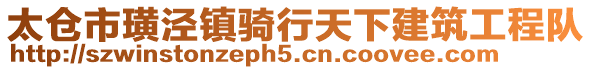 太仓市璜泾镇骑行天下建筑工程队
http://szwinstonzeph5.cn.coovee.com